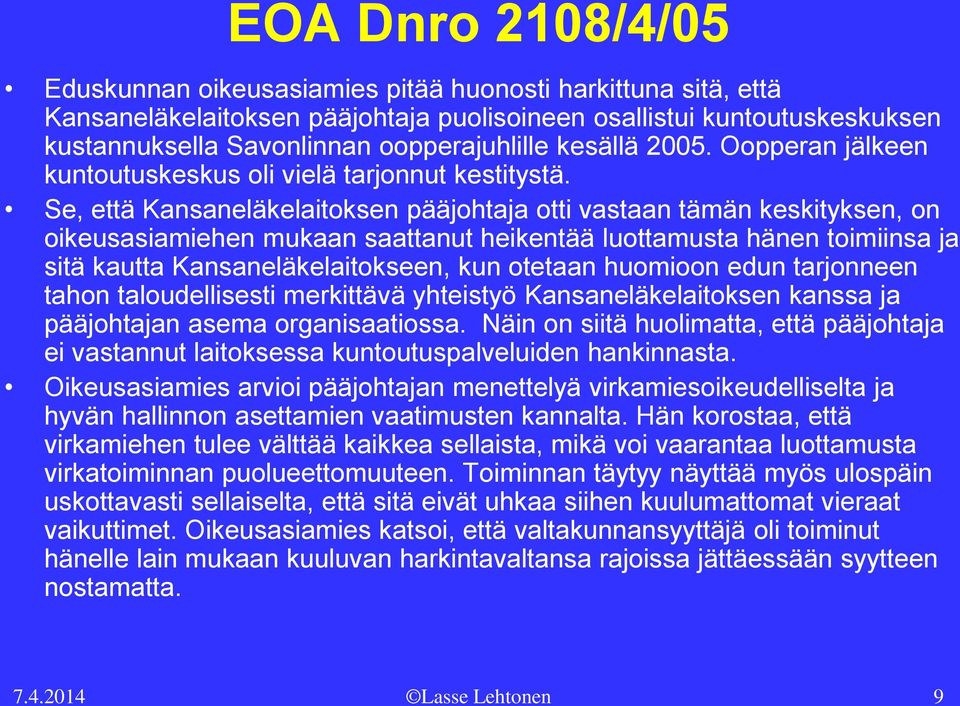 EOA Dnro 2108/4/05

• Eduskunnan oikeusasiamies pitää huonosti harkittuna sitä, että Kansaneläkelaitoksen pääjohtaja puolisoineen osallistui kuntoutuskeskuksen kustannuksella Savonlinnan oopperajuhlille kesällä 2005. Oopperan jälkeen kuntoutuskeskus oli vielä tarjonnut kestitystä.

• Se, että Kansaneläkelaitoksen pääjohtaja otti vastaan tämän keskityksen, on oikeusasiamiehen mukaan saattanut heikentää luottamusta hänen toimiinsa ja sitä kautta Kansaneläkelaitokseen, kun otetaan huomioon edun tarjonneen tahon taloudellisesti merkittävä yhteistyö Kansaneläkelaitoksen kanssa ja pääjohtajan asema organisaatiossa. Näin on siitä huolimatta, että pääjohtaja ei vastannut laitoksessa kuntoutuspalveluiden hankinnasta.

• Oikeusasiamies arvioi pääjohtajan menettelyä virkamiesoikeudelliselta ja hyvän hallinnon asettamien vaatimusten kannalta. Hän korostaa, että virkamiehen tulee välttää kaikkea sellaista, mikä voi vaarantaa luottamusta virkatoiminnan puolueettomuuteen. Toiminnan täytyy näyttää myös ulospäin uskottavasti sellaiselta, että sitä eivät uhkaa siihen kuulumattomat vieraat vaikuttimet. Oikeusasiamies katsoi, että valtakunnansyyttäjä oli toiminut hänelle lain mukaan kuuluvan harkintavaltansa rajoissa jättäessään syytteen nostamatta.

7.4.2014 ©Lasse Lehtonen 9